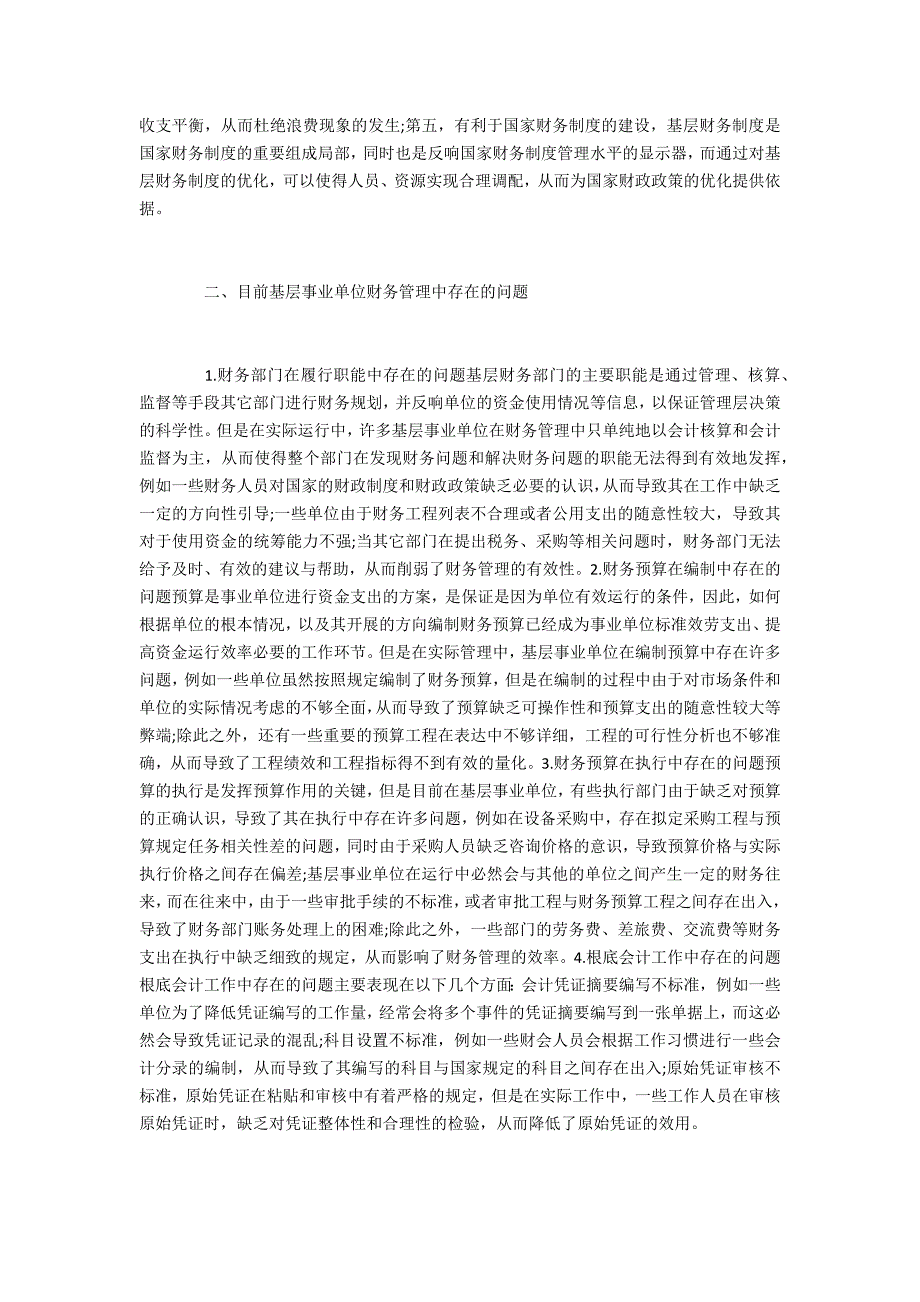 收支平衡，从而杜绝浪费现象的发生;第五，有利于国家财务制度的建设，基层财务制度是国家财务制度的重要组成局部，同时也是反响国家财务制度管理水平的显示器，而通过对基层财务制度的优化，可以使得人员、资源实现合理调配，从而为国家财政政策的优化提供依据。

二、目前基层事业单位财务管理中存在的问题

1.财务部门在履行职能中存在的问题基层财务部门的主要职能是通过管理、核算、监督等手段其它部门进行财务规划，并反响单位的资金使用情况等信息，以保证管理层决策的科学性。但是在实际运行中，许多基层事业单位在财务管理中只单纯地以会计核算和会计监督为主，从而使得整个部门在发现财务问题和解决财务问题的职能无法得到有效地发挥，例如一些财务人员对国家的财政制度和财政政策缺乏必要的认识，从而导致其在工作中缺乏一定的方向性引导;一些单位由于财务工程列表不合理或者公用支出的随意性较大，导致其对于使用资金的统筹能力不强;当其它部门在提出税务、采购等相关问题时，财务部门无法给予及时、有效的建议与帮助，从而削弱了财务管理的有效性。2.财务预算在编制中存在的问题预算是事业单位进行资金支出的方案，是保证是因为单位有效运行的条件，因此，如何根据单位的根本情况，以及其开展的方向编制财务预算已经成为事业单位标准效劳支出、提高资金运行效率必要的工作环节。但是在实际管理中，基层事业单位在编制预算中存在许多问题，例如一些单位虽然按照规定编制了财务预算，但是在编制的过程中由于对市场条件和单位的实际情况考虑的不够全面，从而导致了预算缺乏可操作性和预算支出的随意性较大等弊端;除此之外，还有一些重要的预算工程在表达中不够详细，工程的可行性分析也不够准确，从而导致了工程绩效和工程指标得不到有效的量化。3.财务预算在执行中存在的问题预算的执行是发挥预算作用的关键，但是目前在基层事业单位，有些执行部门由于缺乏对预算的正确认识，导致了其在执行中存在许多问题，例如在设备采购中，存在拟定采购工程与预算规定任务相关性差的问题，同时由于采购人员缺乏咨询价格的意识，导致预算价格与实际执行价格之间存在偏差;基层事业单位在运行中必然会与其他的单位之间产生一定的财务往来，而在往来中，由于一些审批手续的不标准，或者审批工程与财务预算工程之间存在出入，导致了财务部门账务处理上的困难;除此之外，一些部门的劳务费、差旅费、交流费等财务支出在执行中缺乏细致的规定，从而影响了财务管理的效率。4.根底会计工作中存在的问题根底会计工作中存在的问题主要表现在以下几个方面:会计凭证摘要编写不标准，例如一些单位为了降低凭证编写的工作量，经常会将多个事件的凭证摘要编写到一张单据上，而这必然会导致凭证记录的混乱;科目设置不标准，例如一些财会人员会根据工作习惯进行一些会计分录的编制，从而导致了其编写的科目与国家规定的科目之间存在出入;原始凭证审核不标准，原始凭证在粘贴和审核中有着严格的规定，但是在实际工作中，一些工作人员在审核原始凭证时，缺乏对凭证整体性和合理性的检验，从而降低了原始凭证的效用。